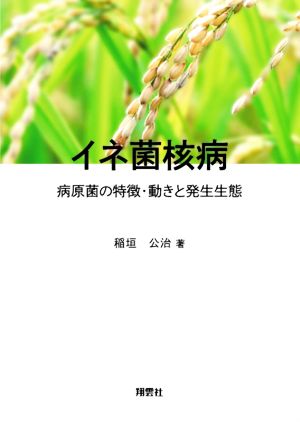 イネ菌核病

病原菌の特徴･動きと発生生態

稲垣　公治 著

翔雲社